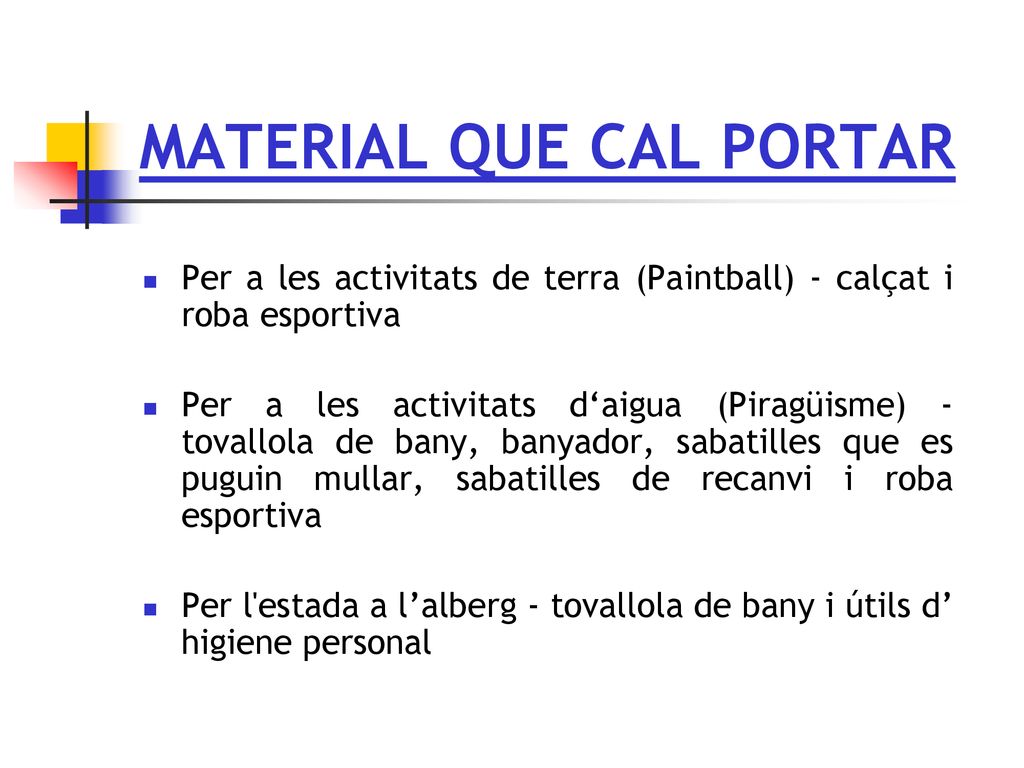 MATERIAL QUE CAL PORTAR

Per a les activitats de terra (Paintball) - calçat i roba esportiva

Per a les activitats d‘aigua (Piragüisme) - tovallola de bany, banyador, sabatilles que es puguin mullar, sabatilles de recanvi i roba esportiva

Per l'estada a l’alberg - tovallola de bany i útils d’ higiene personal